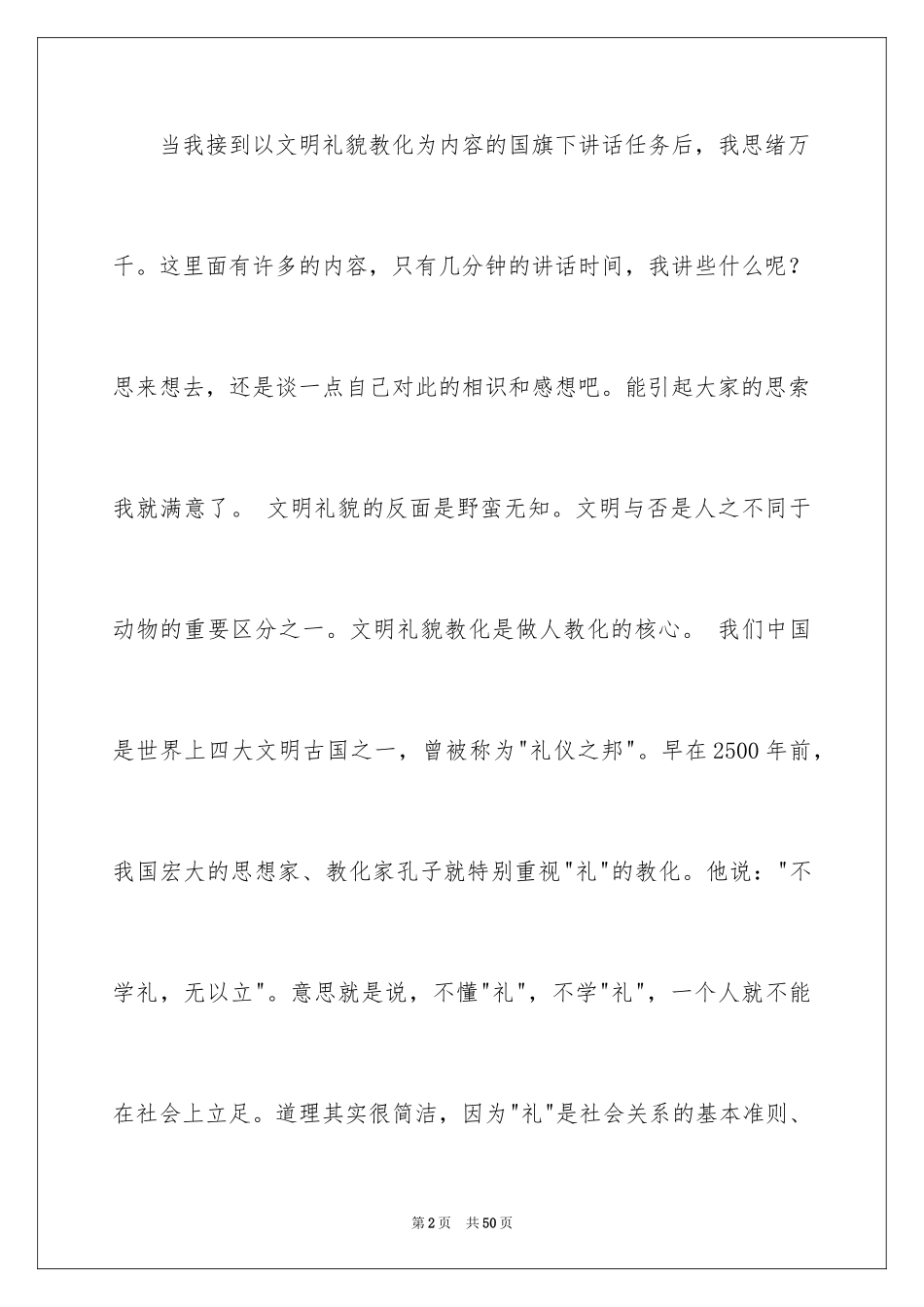 当我接到以文明礼貌教化为内容的国旗下讲话任务后，我思绪万千。这里面有许多的内容，只有几分钟的讲话时间，我讲些什么呢？思来想去，还是谈一点自己对此的相识和感想吧。能引起大家的思索我就满意了。 文明礼貌的反面是野蛮无知。文明与否是人之不同于动物的重要区分之一。文明礼貌教化是做人教化的核心。 我们中国是世界上四大文明古国之一，曾被称为"礼仪之邦"。早在2500年前，我国宏大的思想家、教化家孔子就特别重视"礼"的教化。他说："不学礼，无以立"。意思就是说，不懂"礼"，不学"礼"，一个人就不能在社会上立足。道理其实很简洁，因为"礼"是社会关系的基本准则、

第2页 共50页